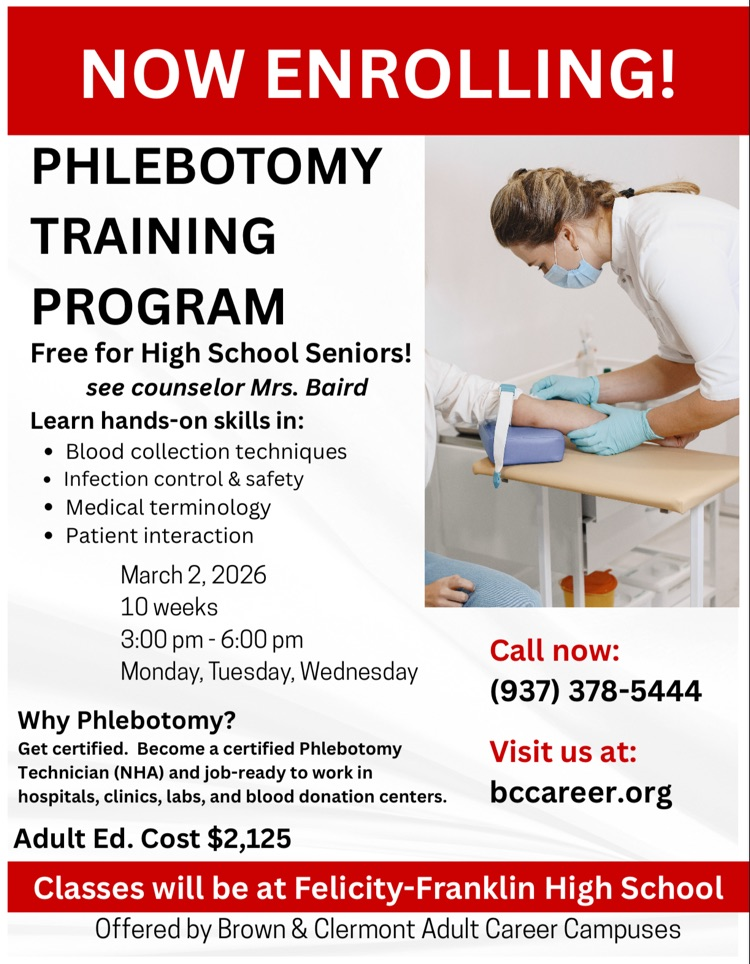 NOW ENROLLING!

PHLEBOTOMY TRAINING PROGRAM

Free for High School Seniors!
see counselor Mrs. Baird

Learn hands-on skills in:
• Blood collection techniques
• Infection control & safety
• Medical terminology
• Patient interaction

March 2, 2026
10 weeks
3:00 pm - 6:00 pm
Monday, Tuesday, Wednesday

Why Phlebotomy?
Get certified. Become a certified Phlebotomy Technician (NHA) and job-ready to work in hospitals, clinics, labs, and blood donation centers.

Adult Ed. Cost $2,125

Call now:
(937) 378-5444

Visit us at:
bccareer.org

Classes will be at Felicity-Franklin High School

Offered by Brown & Clermont Adult Career Campuses